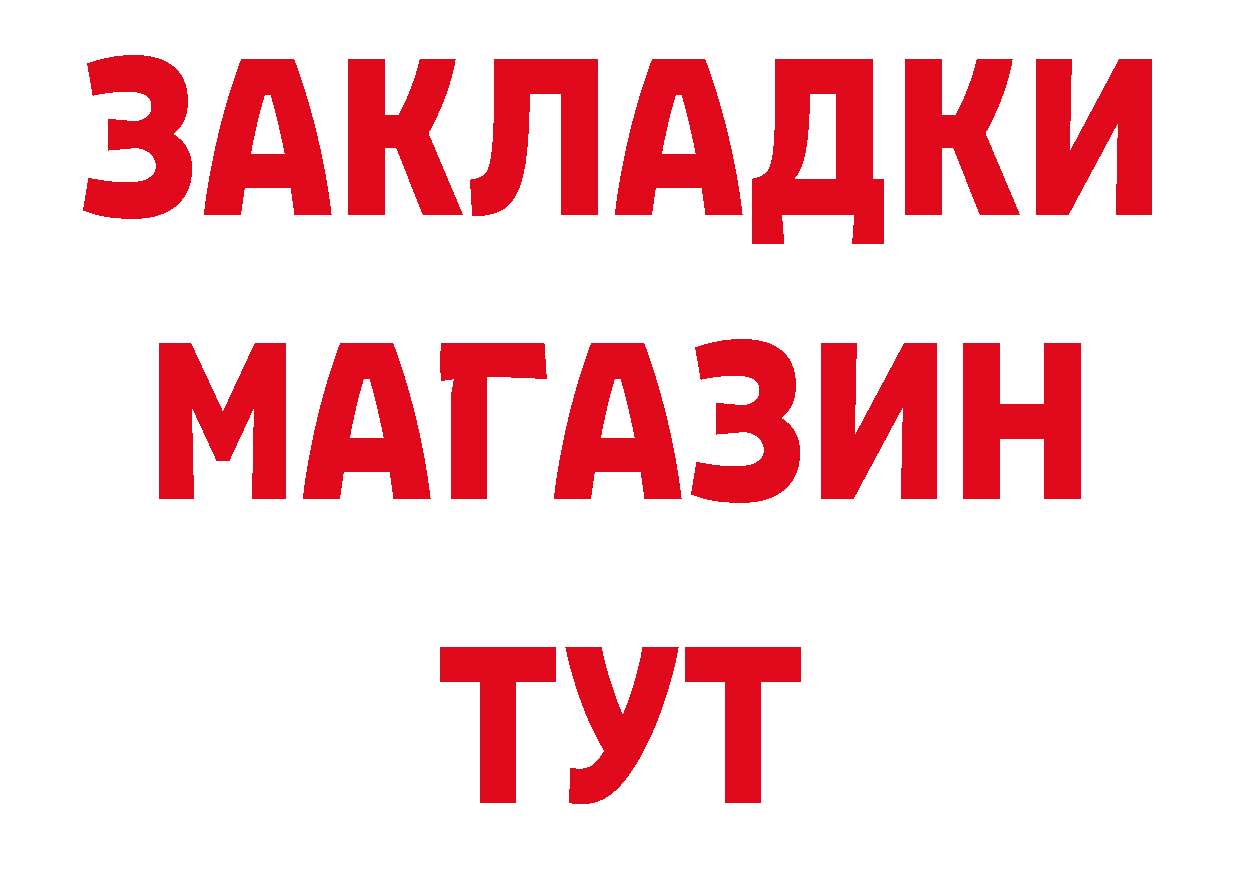 ЗАКЛАДКИ
МАГАЗИН
ТУТ